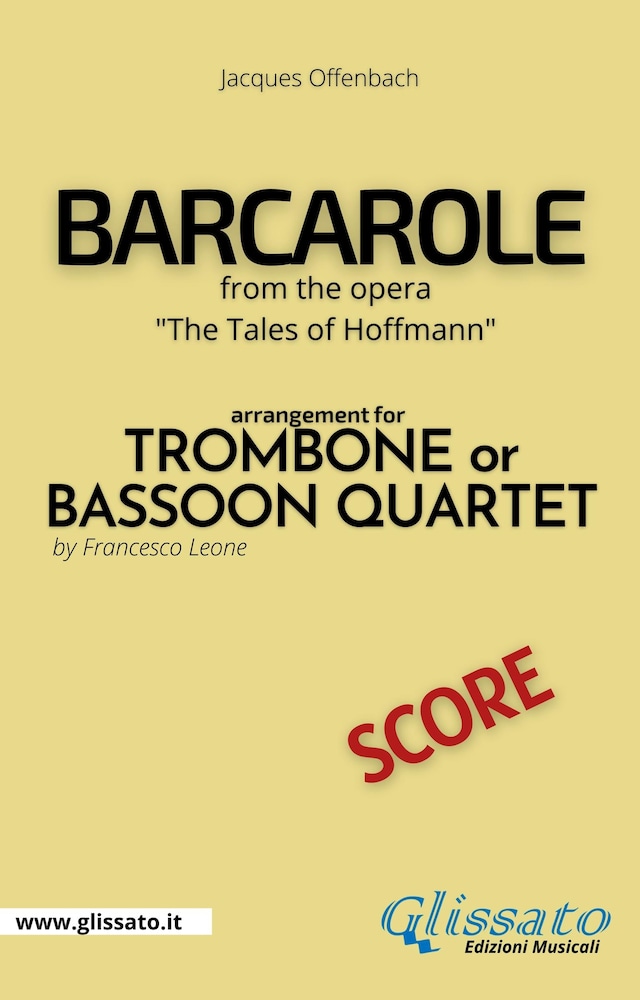 Jacques Offenbach

BARCAROLE
from the opera
"The Tales of Hoffmann"

arrangement for
TROMBONE or
BASSOON QUARTET
by Francesco Leone

SCORE

www.glissato.it

Glissato
Edizioni Musicali